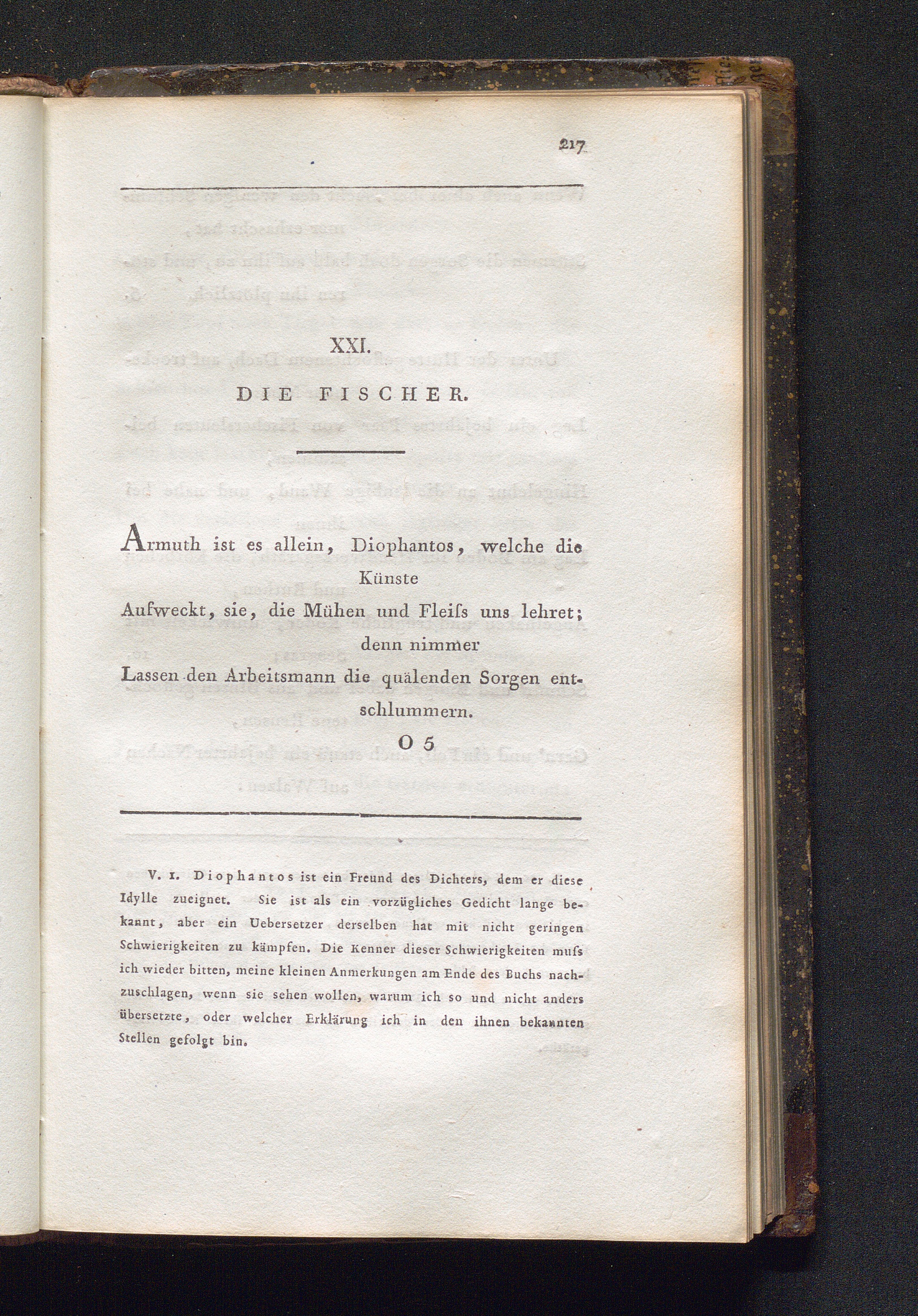 217

XXI.

DIE FISCHER.

Armuth ist es allein, Diophantos, welche die Künste

Aufweckt, sie, die Mühen und Fleiſs uns lehret; denn nimmer

Lassen den Arbeitsmann die quälenden Sorgen entschlummern.

O 5

V. 1. Diophantos ist ein Freund des Dichters, dem er diese Idylle zueignet. Sie ist als ein vorzügliches Gedicht lange bekannt, aber ein Uebersetzer derselben hat mit nicht geringen Schwierigkeiten zu kämpfen. Die Kenner dieser Schwierigkeiten muſs ich wieder bitten, meine kleinen Anmerkungen am Ende des Buchs nachzuschlagen, wenn sie sehen wollen, warum ich so und nicht anders übersetzte, oder welcher Erklärung ich in den ihnen bekannten Stellen gefolgt bin.